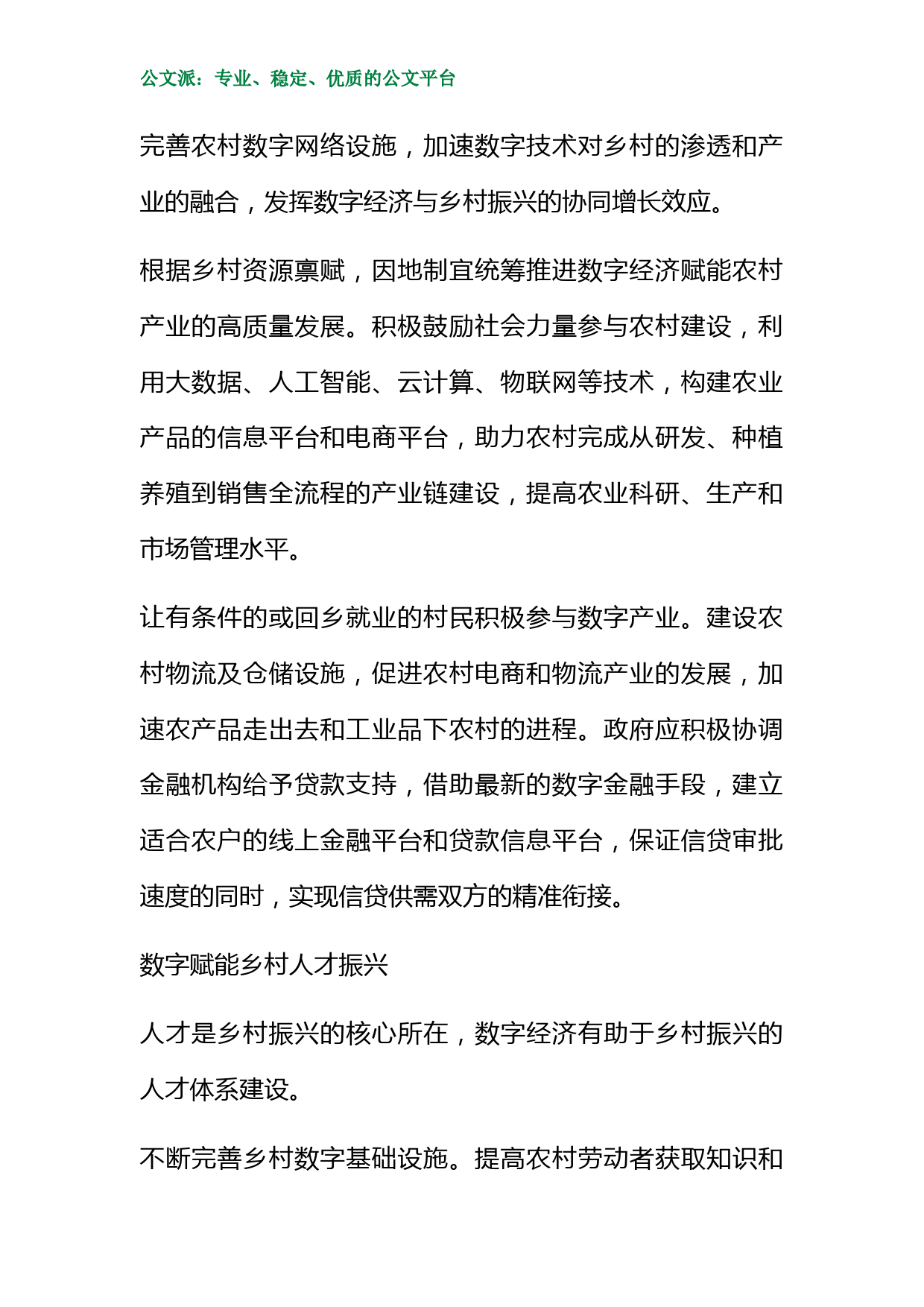 公文派：专业、稳定、优质的公文平台

完善农村数字网络设施，加速数字技术对乡村的渗透和产业的融合，发挥数字经济与乡村振兴的协同增长效应。

根据乡村资源禀赋，因地制宜统筹推进数字经济赋能农村产业的高质量发展。积极鼓励社会力量参与农村建设，利用大数据、人工智能、云计算、物联网等技术，构建农业产品的信息平台和电商平台，助力农村完成从研发、种植养殖到销售全流程的产业链建设，提高农业科研、生产和市场管理水平。

让有条件的或回乡就业的村民积极参与数字产业。建设农村物流及仓储设施，促进农村电商和物流产业的发展，加速农产品走出去和工业品下农村的进程。政府应积极协调金融机构给予贷款支持，借助最新的数字金融手段，建立适合农户的线上金融平台和贷款信息平台，保证信贷审批速度的同时，实现信贷供需双方的精准衔接。

数字赋能乡村人才振兴

人才是乡村振兴的核心所在，数字经济有助于乡村振兴的人才体系建设。

不断完善乡村数字基础设施。提高农村劳动者获取知识和